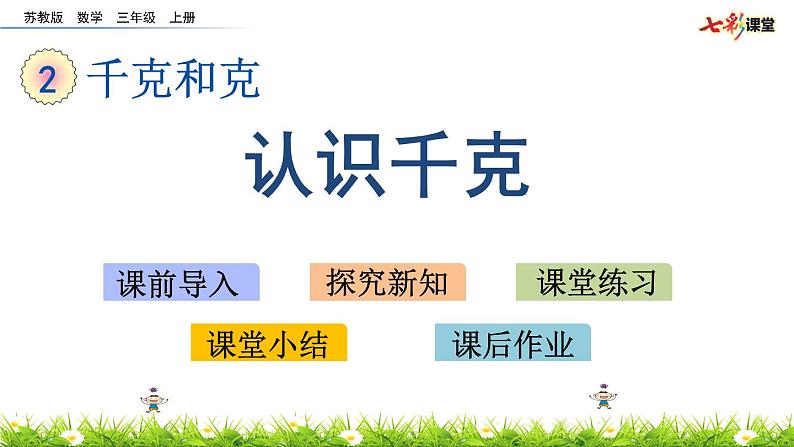 苏教版　数学　三年级　上册

七彩课堂

2 千克和克

认识千克

课前导入

探究新知

课堂练习

课堂小结

课后作业